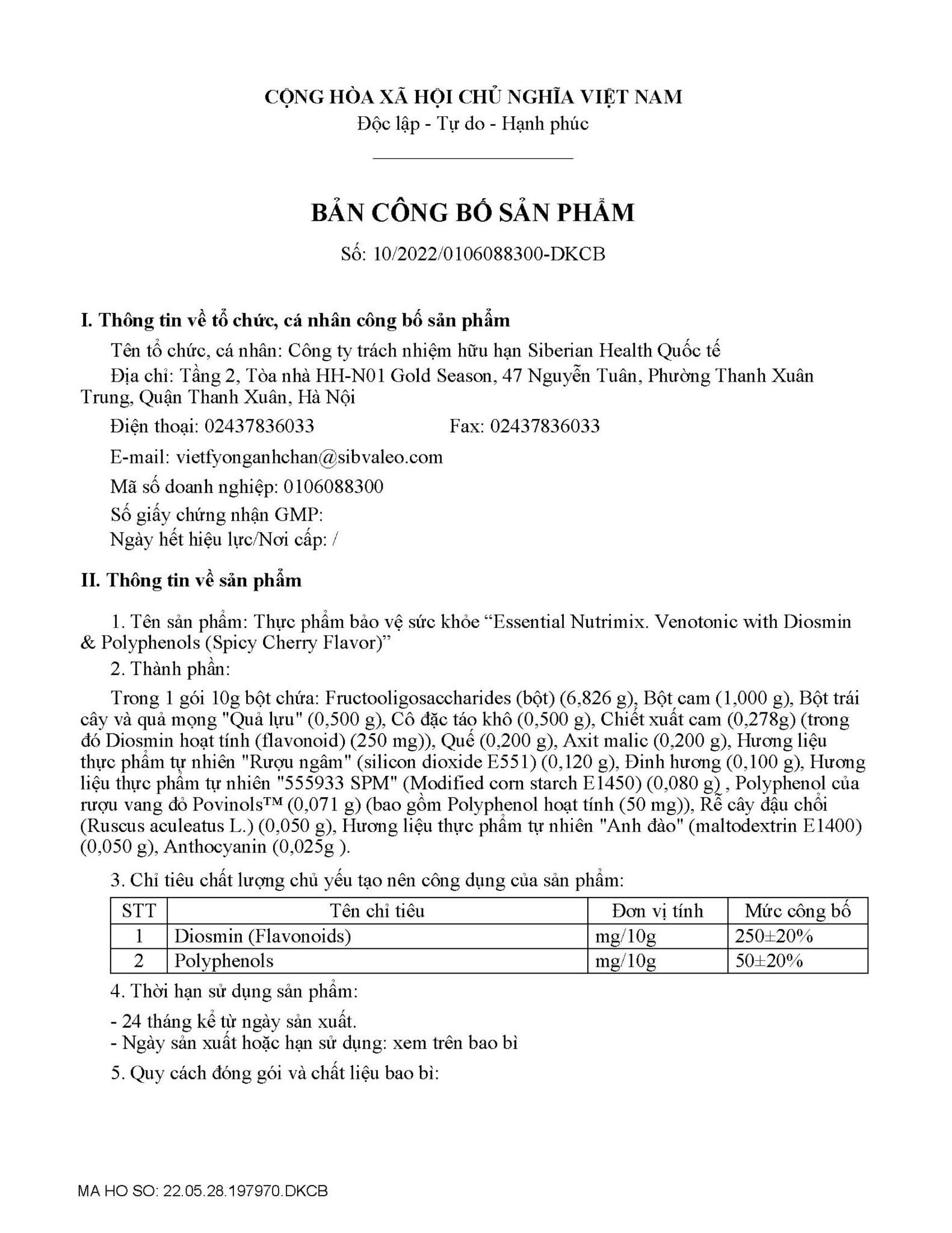 CỘNG HÒA XÃ HỘI CHỦ NGHĨA VIỆT NAM
Độc lập - Tự do - Hạnh phúc

BẢN CÔNG BỐ SẢN PHẨM

Số: 10/2022/0106088300-DKCB

I. Thông tin về tổ chức, cá nhân công bố sản phẩm

Tên tổ chức, cá nhân: Công ty trách nhiệm hữu hạn Siberian Health Quốc tế

Địa chỉ: Tầng 2, Tòa nhà HH-N01 Gold Season, 47 Nguyễn Tuân, Phường Thanh Xuân Trung, Quận Thanh Xuân, Hà Nội

Điện thoại: 02437836033 Fax: 02437836033

E-mail: vietfyonganhchan@sibvaleo.com

Mã số doanh nghiệp: 0106088300

Số giấy chứng nhận GMP:

Ngày hết hiệu lực/Nơi cấp: /

II. Thông tin về sản phẩm

1. Tên sản phẩm: Thực phẩm bảo vệ sức khỏe “Essential Nutrimix. Venotonic with Diosmin & Polyphenols (Spicy Cherry Flavor)”

2. Thành phần:

Trong 1 gói 10g bột chứa: Fructooligosaccharides (bột) (6,826 g), Bột cam (1,000 g), Bột trái cây và quả mọng "Quả lựu" (0,500 g), Cô đặc táo khô (0,500 g), Chiết xuất cam (0,278g) (trong đó Diosmin hoạt tính (flavonoid) (250 mg)), Quế (0,200 g), Axit malic (0,200 g), Hương liệu thực phẩm tự nhiên "Rượu ngâm" (silicon dioxide E551) (0,120 g), Đinh hương (0,100 g), Hương liệu thực phẩm tự nhiên "555933 SPM" (Modified corn starch E1450) (0,080 g) , Polyphenol của rượu vang đỏ Povinols™ (0,071 g) (bao gồm Polyphenol hoạt tính (50 mg)), Rễ cây đậu chổi (Ruscus aculeatus L.) (0,050 g), Hương liệu thực phẩm tự nhiên "Anh đào" (maltodextrin E1400) (0,050 g), Anthocyanin (0,025g ).

3. Chỉ tiêu chất lượng chủ yếu tạo nên công dụng của sản phẩm:

| STT | Tên chỉ tiêu | Đơn vị tính | Mức công bố |
|---|---|---|---|
| 1 | Diosmin (Flavonoids) | mg/10g | 250±20% |
| 2 | Polyphenols | mg/10g | 50±20% |

4. Thời hạn sử dụng sản phẩm:

- 24 tháng kể từ ngày sản xuất.
- Ngày sản xuất hoặc hạn sử dụng: xem trên bao bì

5. Quy cách đóng gói và chất liệu bao bì:

MA HO SO: 22.05.28.197970.DKCB